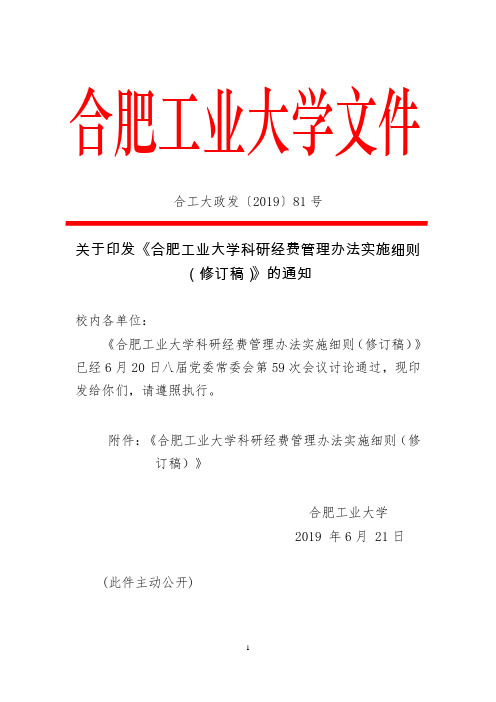 合肥工业大学文件

合工大政发〔2019〕81 号

关于印发《合肥工业大学科研经费管理办法实施细则（修订稿）》的通知

校内各单位：

《合肥工业大学科研经费管理办法实施细则（修订稿）》已经 6 月 20 日八届党委常委会第 59 次会议讨论通过，现印发给你们，请遵照执行。

附件：《合肥工业大学科研经费管理办法实施细则（修订稿）》

合肥工业大学
2019 年 6 月 21 日

（此件主动公开）

1